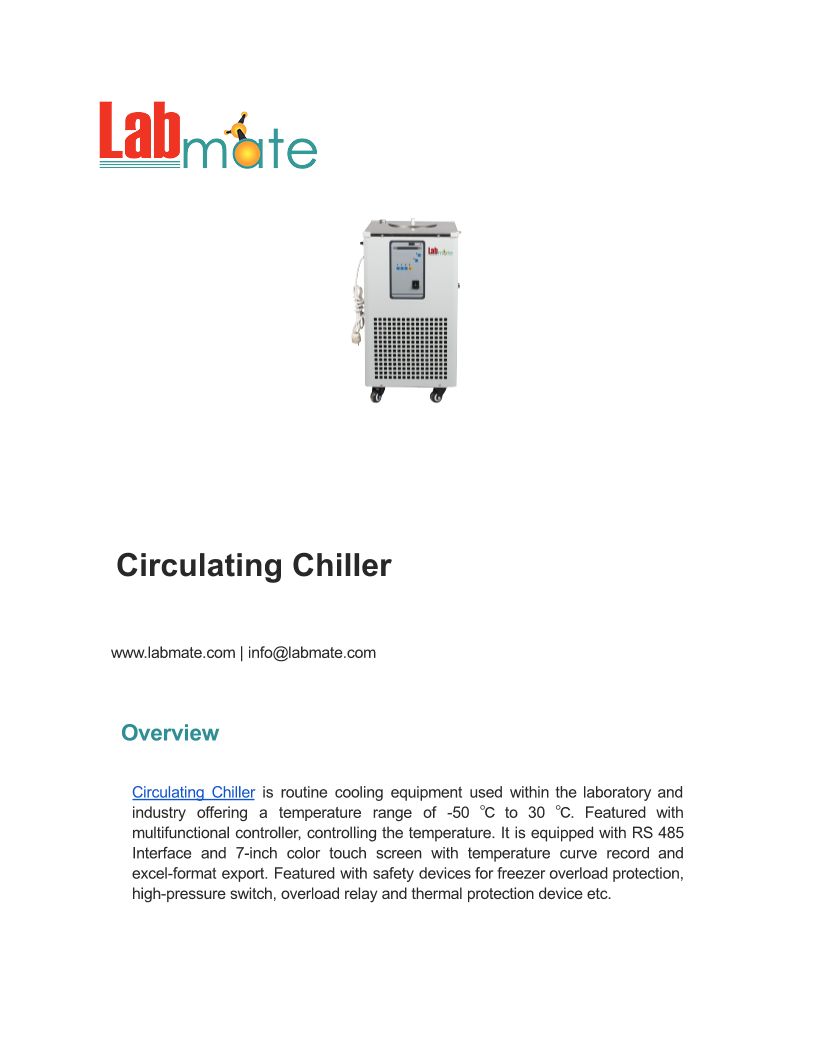 Labmate

Labmate

Circulating Chiller

www.labmate.com | info@labmate.com

Overview

Circulating Chiller is routine cooling equipment used within the laboratory and industry offering a temperature range of -50 °C to 30 °C. Featured with multifunctional controller, controlling the temperature. It is equipped with RS 485 Interface and 7-inch color touch screen with temperature curve record and excel-format export. Featured with safety devices for freezer overload protection, high-pressure switch, overload relay and thermal protection device etc.